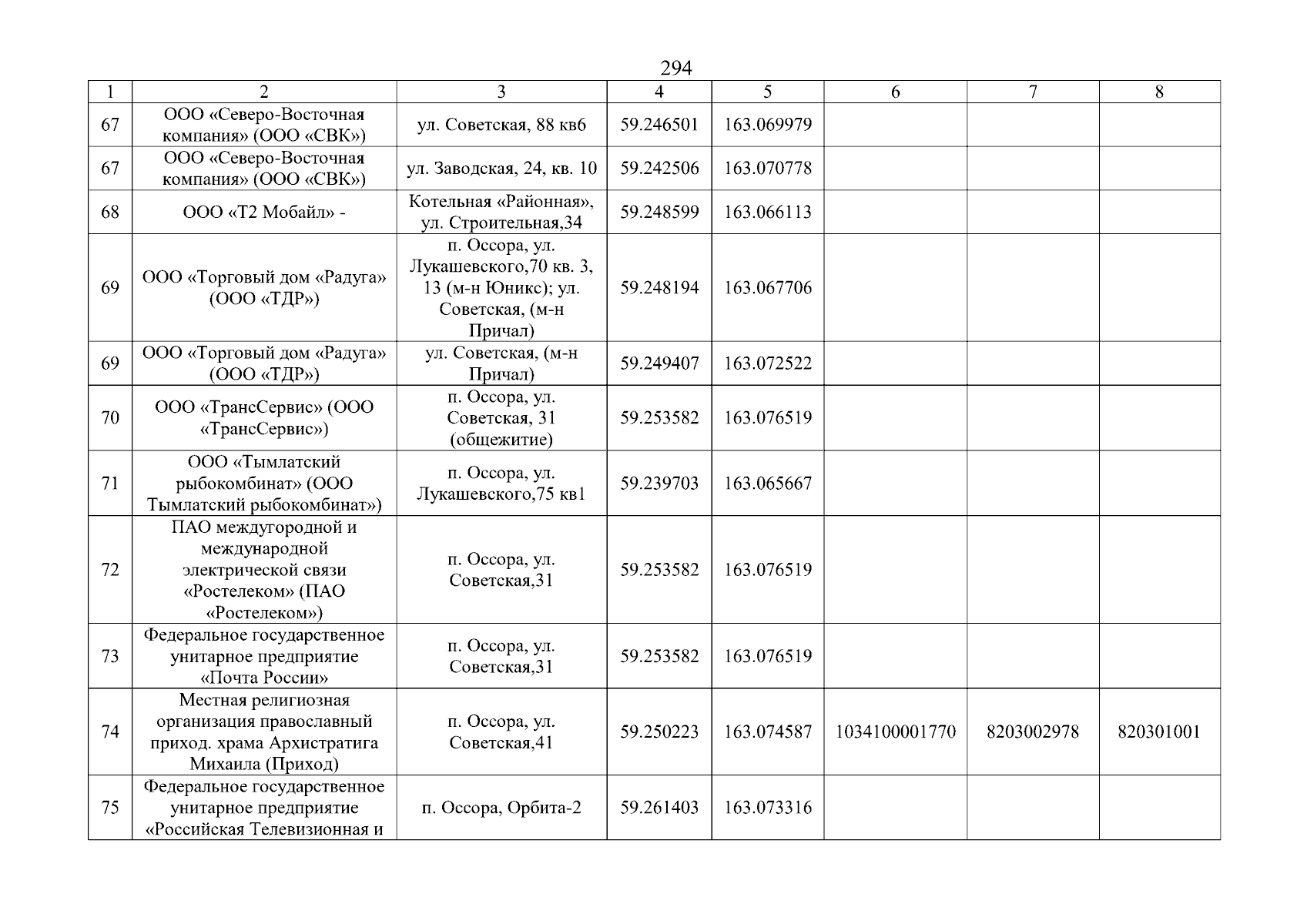 294

| 1 | 2 | 3 | 4 | 5 | 6 | 7 | 8 |
|---|---|---|---|---|---|---|---|
| 67 | ООО «Северо-Восточная компания» (ООО «СВК») | ул. Советская, 88 кв6 | 59.246501 | 163.069979 | | | |
| 67 | ООО «Северо-Восточная компания» (ООО «СВК») | ул. Заводская, 24, кв. 10 | 59.242506 | 163.070778 | | | |
| 68 | ООО «Т2 Мобайл» - | Котельная «Районная», ул. Строительная,34 | 59.248599 | 163.066113 | | | |
| 69 | ООО «Торговый дом «Радуга» (ООО «ТДР») | п. Оссора, ул. Лукашевского,70 кв. 3, 13 (м-н Юникс); ул. Советская, (м-н Причал) | 59.248194 | 163.067706 | | | |
| 69 | ООО «Торговый дом «Радуга» (ООО «ТДР») | ул. Советская, (м-н Причал) | 59.249407 | 163.072522 | | | |
| 70 | ООО «ТрансСервис» (ООО «ТрансСервис») | п. Оссора, ул. Советская, 31 (общежитие) | 59.253582 | 163.076519 | | | |
| 71 | ООО «Тымлатский рыбокомбинат» (ООО Тымлатский рыбокомбинат») | п. Оссора, ул. Лукашевского,75 кв1 | 59.239703 | 163.065667 | | | |
| 72 | ПАО междугородной и международной электрической связи «Ростелеком» (ПАО «Ростелеком») | п. Оссора, ул. Советская,31 | 59.253582 | 163.076519 | | | |
| 73 | Федеральное государственное унитарное предприятие «Почта России» | п. Оссора, ул. Советская,31 | 59.253582 | 163.076519 | | | |
| 74 | Местная религиозная организация православный приход. храма Архистратига Михаила (Приход) | п. Оссора, ул. Советская,41 | 59.250223 | 163.074587 | 1034100001770 | 8203002978 | 820301001 |
| 75 | Федеральное государственное унитарное предприятие «Российская Телевизионная и | п. Оссора, Орбита-2 | 59.261403 | 163.073316 | | | |